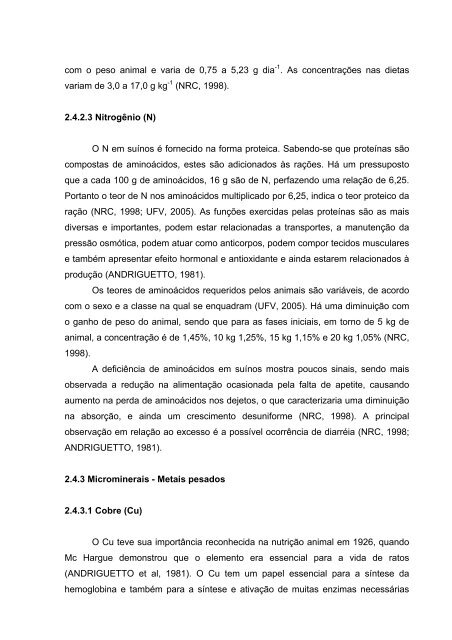 com o peso animal e varia de 0,75 a 5,23 g dia$^{-1}$. As concentrações nas dietas variam de 3,0 a 17,0 g kg$^{-1}$ (NRC, 1998).

2.4.2.3 Nitrogênio (N)

O N em suínos é fornecido na forma proteica. Sabendo-se que proteínas são compostas de aminoácidos, estes são adicionados às rações. Há um pressuposto que a cada 100 g de aminoácidos, 16 g são de N, perfazendo uma relação de 6,25. Portanto o teor de N nos aminoácidos multiplicado por 6,25, indica o teor proteico da ração (NRC, 1998; UFV, 2005). As funções exercidas pelas proteínas são as mais diversas e importantes, podem estar relacionadas a transportes, a manutenção da pressão osmótica, podem atuar como anticorpos, podem compor tecidos musculares e também apresentar efeito hormonal e antioxidante e ainda estarem relacionados à produção (ANDRIGUETTO, 1981).

Os teores de aminoácidos requeridos pelos animais são variáveis, de acordo com o sexo e a classe na qual se enquadram (UFV, 2005). Há uma diminuição com o ganho de peso do animal, sendo que para as fases iniciais, em torno de 5 kg de animal, a concentração é de 1,45%, 10 kg 1,25%, 15 kg 1,15% e 20 kg 1,05% (NRC, 1998).

A deficiência de aminoácidos em suínos mostra poucos sinais, sendo mais observada a redução na alimentação ocasionada pela falta de apetite, causando aumento na perda de aminoácidos nos dejetos, o que caracterizaria uma diminuição na absorção, e ainda um crescimento desuniforme (NRC, 1998). A principal observação em relação ao excesso é a possível ocorrência de diarréia (NRC, 1998; ANDRIGUETTO, 1981).

2.4.3 Microminerais - Metais pesados

2.4.3.1 Cobre (Cu)

O Cu teve sua importância reconhecida na nutrição animal em 1926, quando Mc Hargue demonstrou que o elemento era essencial para a vida de ratos (ANDRIGUETTO et al, 1981). O Cu tem um papel essencial para a síntese da hemoglobina e também para a síntese e ativação de muitas enzimas necessárias